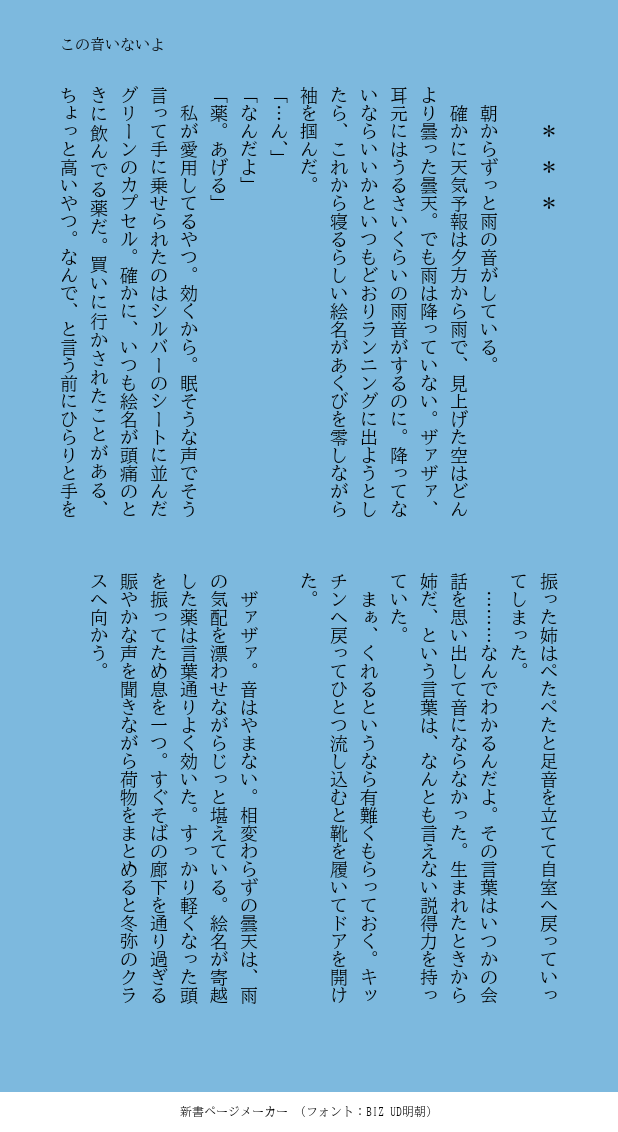 この音いないよ

＊＊＊

朝からずっと雨の音がしている。

確かに天気予報は夕方から雨で、見上げた空はどんより曇った曇天。でも雨は降っていない。ザァザァ、耳元にはうるさいくらいの雨音がするのに。降ってないならいいかといつもどおりランニングに出ようとしたら、これから寝るらしい絵名があくびを零しながら袖を掴んだ。

「…ん、」

「なんだよ」

「薬。あげる」

私が愛用してるやつ。効くから。眠そうな声でそう言って手に乗せられたのはシルバーのシートに並んだグリーンのカプセル。確かに、いつも絵名が頭痛のときに飲んでる薬だ。買いに行かされたことがある、ちょっと高いやつ。なんで、と言う前にひらりと手を振った姉はぺたぺたと足音を立てて自室へ戻っていってしまった。

……なんでわかるんだよ。その言葉はいつかの会話を思い出して音にならなかった。生まれたときから姉だ、という言葉は、なんとも言えない説得力を持っていた。

まぁ、くれるというなら有難くもらっておく。キッチンへ戻ってひとつ流し込むと靴を履いてドアを開けた。

ザァザァ。音はやまない。相変わらずの曇天は、雨の気配を漂わせながらじっと堪えている。絵名が寄越した薬は言葉通りよく効いた。すっかり軽くなった頭を振ってため息を一つ。すぐそばの廊下を通り過ぎる賑やかな声を聞きながら荷物をまとめると冬弥のクラスへ向かう。

新書ページメーカー （フォント：BIZ UD明朝）